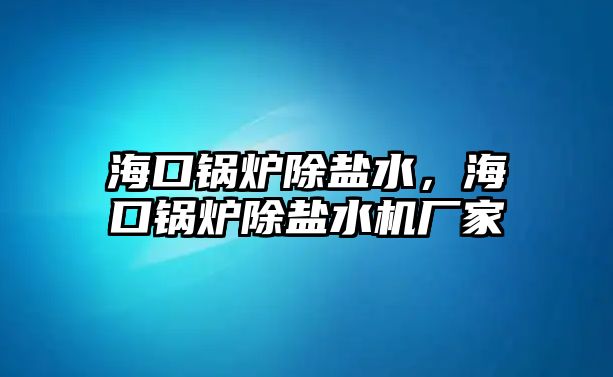 海口锅炉除盐水，海口锅炉除盐水机厂家